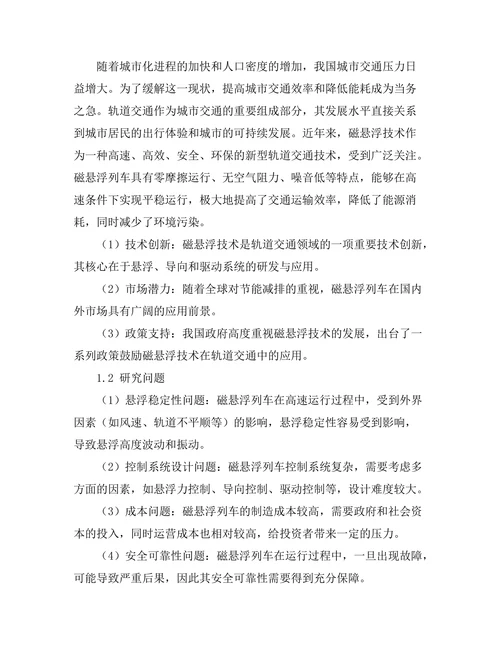 随着城市化进程的加快和人口密度的增加，我国城市交通压力日益增大。为了缓解这一现状，提高城市交通效率和降低能耗成为当务之急。轨道交通作为城市交通的重要组成部分，其发展水平直接关系到城市居民的出行体验和城市的可持续发展。近年来，磁悬浮技术作为一种高速、高效、安全、环保的新型轨道交通技术，受到广泛关注。磁悬浮列车具有零摩擦运行、无空气阻力、噪音低等特点，能够在高速条件下实现平稳运行，极大地提高了交通运输效率，降低了能源消耗，同时减少了环境污染。

（1）技术创新：磁悬浮技术是轨道交通领域的一项重要技术创新，其核心在于悬浮、导向和驱动系统的研发与应用。

（2）市场潜力：随着全球对节能减排的重视，磁悬浮列车在国内外市场具有广阔的应用前景。

（3）政策支持：我国政府高度重视磁悬浮技术的发展，出台了一系列政策鼓励磁悬浮技术在轨道交通中的应用。

1.2 研究问题

（1）悬浮稳定性问题：磁悬浮列车在高速运行过程中，受到外界因素（如风速、轨道不平顺等）的影响，悬浮稳定性容易受到影响，导致悬浮高度波动和振动。

（2）控制系统设计问题：磁悬浮列车控制系统复杂，需要考虑多方面的因素，如悬浮力控制、导向控制、驱动控制等，设计难度较大。

（3）成本问题：磁悬浮列车的制造成本较高，需要政府和社会资本的投入，同时运营成本也相对较高，给投资者带来一定的压力。

（4）安全可靠性问题：磁悬浮列车在运行过程中，一旦出现故障，可能导致严重后果，因此其安全可靠性需要得到充分保障。